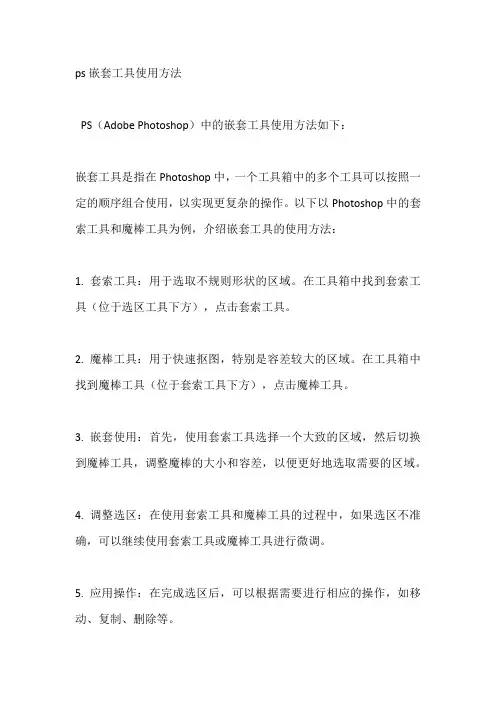 ps 嵌套工具使用方法

PS（Adobe Photoshop）中的嵌套工具使用方法如下：

嵌套工具是指在 Photoshop 中，一个工具箱中的多个工具可以按照一定的顺序组合使用，以实现更复杂的操作。以下以 Photoshop 中的套索工具和魔棒工具为例，介绍嵌套工具的使用方法：

1. 套索工具：用于选取不规则形状的区域。在工具箱中找到套索工具（位于选区工具下方），点击套索工具。

2. 魔棒工具：用于快速抠图，特别是容差较大的区域。在工具箱中找到魔棒工具（位于套索工具下方），点击魔棒工具。

3. 嵌套使用：首先，使用套索工具选择一个大致的区域，然后切换到魔棒工具，调整魔棒的大小和容差，以便更好地选取需要的区域。

4. 调整选区：在使用套索工具和魔棒工具的过程中，如果选区不准确，可以继续使用套索工具或魔棒工具进行微调。

5. 应用操作：在完成选区后，可以根据需要进行相应的操作，如移动、复制、删除等。